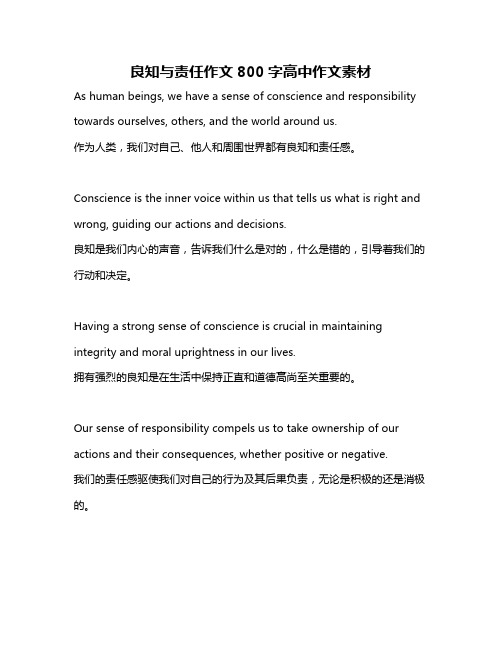 良知与责任作文 800 字高中作文素材

As human beings, we have a sense of conscience and responsibility towards ourselves, others, and the world around us.
作为人类，我们对自己、他人和周围世界都有良知和责任感。

Conscience is the inner voice within us that tells us what is right and wrong, guiding our actions and decisions.
良知是我们内心的声音，告诉我们什么是对的，什么是错的，引导着我们的行动和决定。

Having a strong sense of conscience is crucial in maintaining integrity and moral uprightness in our lives.
拥有强烈的良知是在生活中保持正直和道德高尚至关重要的。

Our sense of responsibility compels us to take ownership of our actions and their consequences, whether positive or negative.
我们的责任感驱使我们对自己的行为及其后果负责，无论是积极的还是消极的。